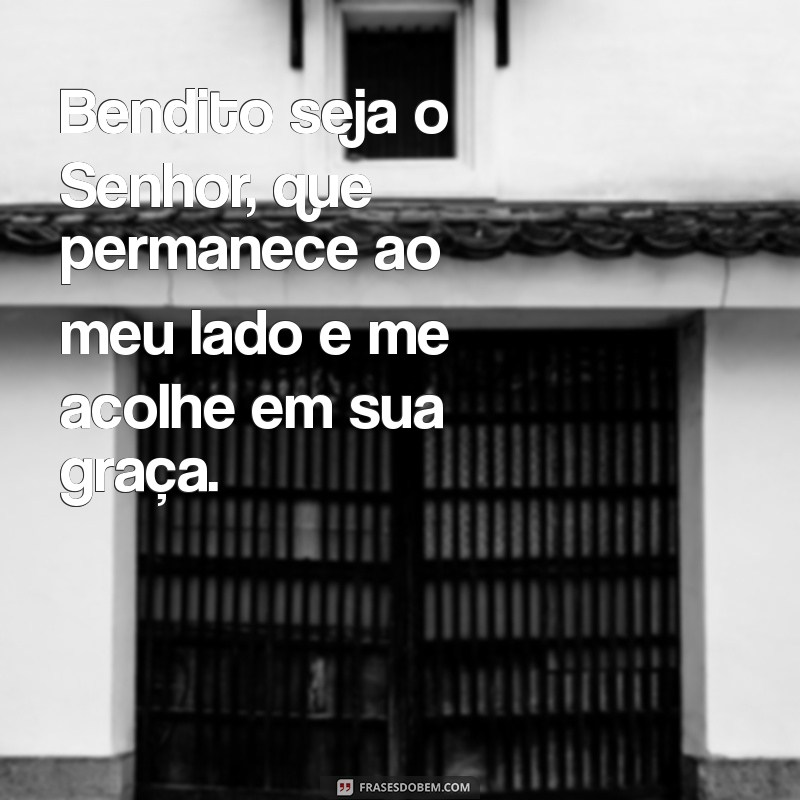 Bendito seja o Senhor, que permanece ao meu lado e me acolhe em sua graça.

FRASESDOBEM.COM